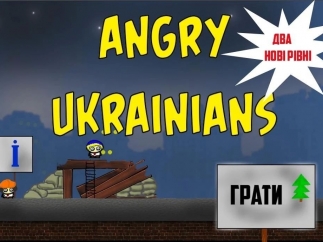 ANGRY UKRAINIANS

ДВА НОВІ РІВНІ

i

ГРАТИ